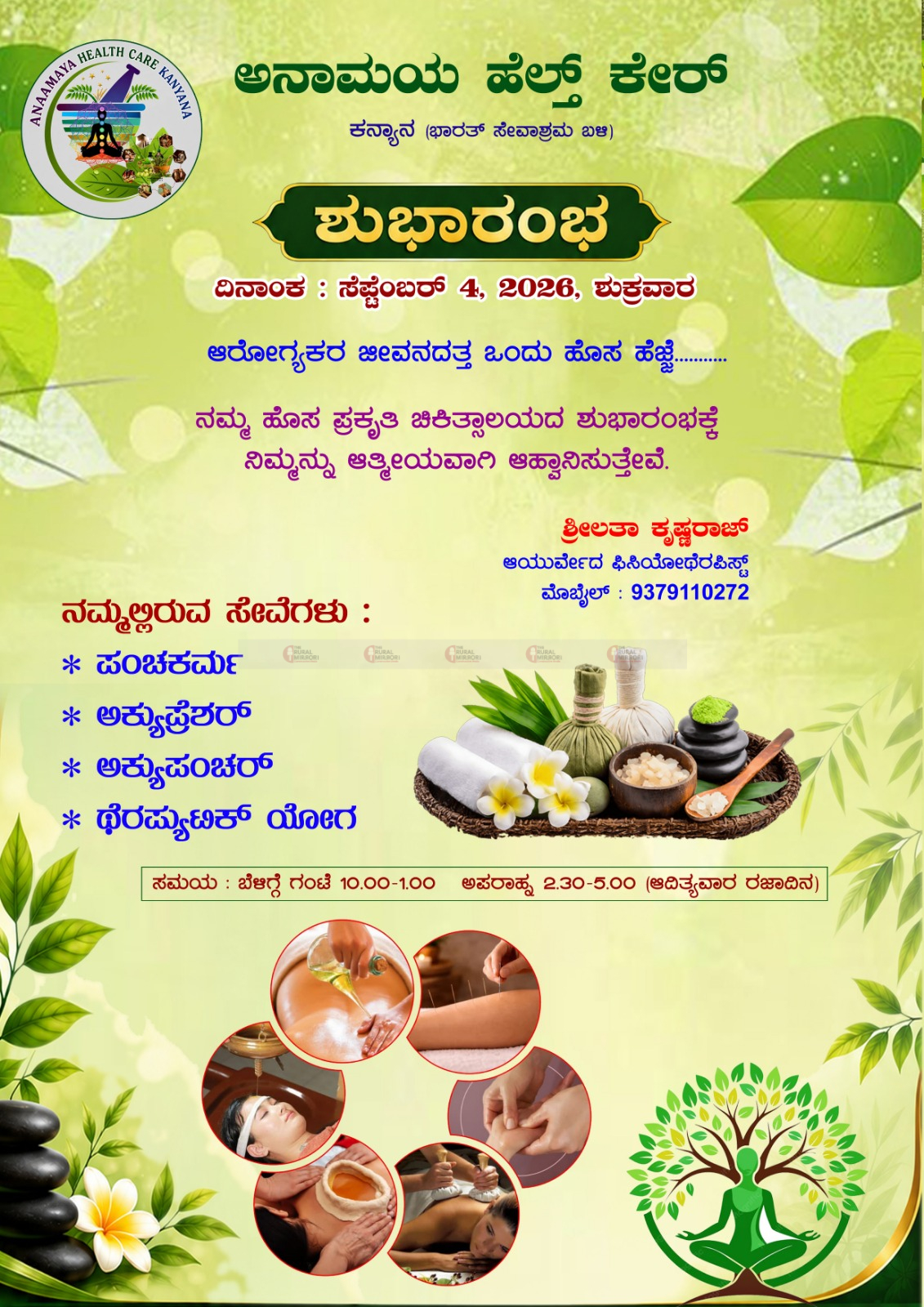 ANAAMAYA HEALTH CARE KANYANA

ಅನಾಮಯ ಹೆಲ್ತ್ ಕೇರ್

ಕನ್ಯಾನ (ಭಾರತ್ ಸೇವಾಶ್ರಮ ಬಳಿ)

ಶುಭಾರಂಭ

ದಿನಾಂಕ : ಸೆಪ್ಟೆಂಬರ್ 4, 2026, ಶುಕ್ರವಾರ

ಆರೋಗ್ಯಕರ ಜೀವನದತ್ತ ಒಂದು ಹೊಸ ಹೆಜ್ಜೆ..........

ನಮ್ಮ ಹೊಸ ಪ್ರಕೃತಿ ಚಿಕಿತ್ಸಾಲಯದ ಶುಭಾರಂಭಕ್ಕೆ ನಿಮ್ಮನ್ನು ಆತ್ಮೀಯವಾಗಿ ಆಹ್ವಾನಿಸುತ್ತೇವೆ.

ಶ್ರೀಲತಾ ಕೃಷ್ಣರಾಜ್
ಆಯುರ್ವೇದ ಫಿಸಿಯೋಥೆರಪಿಸ್ಟ್
ಮೊಬೈಲ್ : 9379110272

ನಮ್ಮಲ್ಲಿರುವ ಸೇವೆಗಳು :

* ಪಂಚಕರ್ಮ
* ಅಕ್ಯುಪ್ರೆಶರ್
* ಅಕ್ಯುಪಂಚರ್
* ಥೆರಪ್ಯುಟಿಕ್ ಯೋಗ

ಸಮಯ : ಬೆಳಗ್ಗೆ ಗಂಟೆ 10.00-1.00 ಅಪರಾಹ್ನ 2.30-5.00 (ಆದಿತ್ಯವಾರ ರಜಾದಿನ)

THE RURAL MIRROR